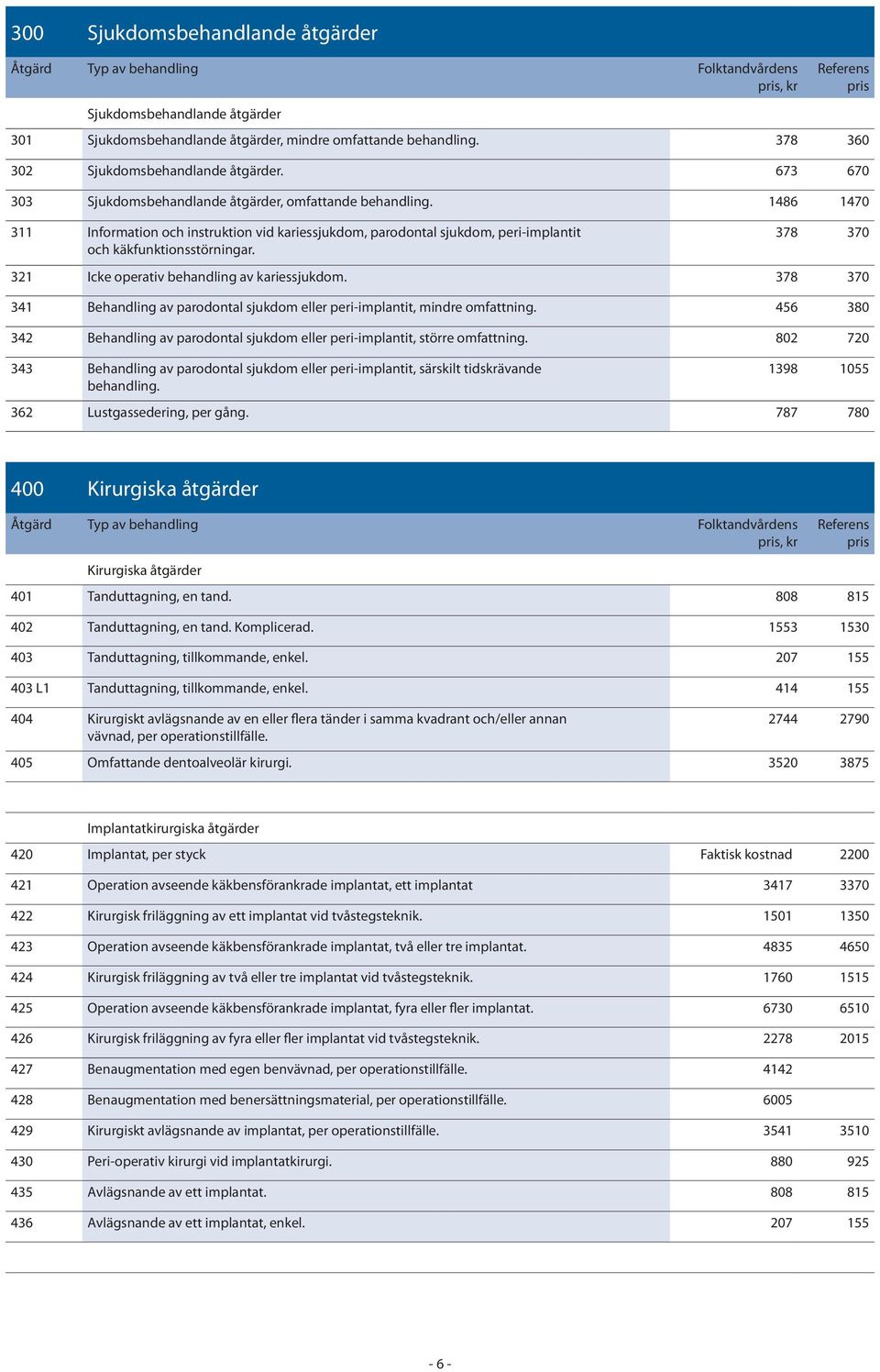 300 Sjukdomsbehandlande åtgärder

| Åtgärd | Typ av behandling | Folktandvårdens pris, kr | Referens pris |
|---|---|---|---|
| | Sjukdomsbehandlande åtgärder | | |
| 301 | Sjukdomsbehandlande åtgärder, mindre omfattande behandling. | 378 | 360 |
| 302 | Sjukdomsbehandlande åtgärder. | 673 | 670 |
| 303 | Sjukdomsbehandlande åtgärder, omfattande behandling. | 1486 | 1470 |
| 311 | Information och instruktion vid kariessjukdom, parodontal sjukdom, peri-implantit och käkfunktionsstörningar. | 378 | 370 |
| 321 | Icke operativ behandling av kariessjukdom. | 378 | 370 |
| 341 | Behandling av parodontal sjukdom eller peri-implantit, mindre omfattning. | 456 | 380 |
| 342 | Behandling av parodontal sjukdom eller peri-implantit, större omfattning. | 802 | 720 |
| 343 | Behandling av parodontal sjukdom eller peri-implantit, särskilt tidskrävande behandling. | 1398 | 1055 |
| 362 | Lustgassedering, per gång. | 787 | 780 |

400 Kirurgiska åtgärder

| Åtgärd | Typ av behandling | Folktandvårdens pris, kr | Referens pris |
|---|---|---|---|
| | Kirurgiska åtgärder | | |
| 401 | Tanduttagning, en tand. | 808 | 815 |
| 402 | Tanduttagning, en tand. Komplicerad. | 1553 | 1530 |
| 403 | Tanduttagning, tillkommande, enkel. | 207 | 155 |
| 403 L1 | Tanduttagning, tillkommande, enkel. | 414 | 155 |
| 404 | Kirurgiskt avlägsnande av en eller flera tänder i samma kvadrant och/eller annan vävnad, per operationstillfälle. | 2744 | 2790 |
| 405 | Omfattande dentoalveolär kirurgi. | 3520 | 3875 |

| | Implantatkirurgiska åtgärder | | |
|---|---|---|---|
| 420 | Implantat, per styck | Faktisk kostnad | 2200 |
| 421 | Operation avseende käkbensförankrade implantat, ett implantat | 3417 | 3370 |
| 422 | Kirurgisk friläggning av ett implantat vid tvåstegsteknik. | 1501 | 1350 |
| 423 | Operation avseende käkbensförankrade implantat, två eller tre implantat. | 4835 | 4650 |
| 424 | Kirurgisk friläggning av två eller tre implantat vid tvåstegsteknik. | 1760 | 1515 |
| 425 | Operation avseende käkbensförankrade implantat, fyra eller fler implantat. | 6730 | 6510 |
| 426 | Kirurgisk friläggning av fyra eller fler implantat vid tvåstegsteknik. | 2278 | 2015 |
| 427 | Benaugmentation med egen benvävnad, per operationstillfälle. | 4142 | |
| 428 | Benaugmentation med benersättningsmaterial, per operationstillfälle. | 6005 | |
| 429 | Kirurgiskt avlägsnande av implantat, per operationstillfälle. | 3541 | 3510 |
| 430 | Peri-operativ kirurgi vid implantatkirurgi. | 880 | 925 |
| 435 | Avlägsnande av ett implantat. | 808 | 815 |
| 436 | Avlägsnande av ett implantat, enkel. | 207 | 155 |

- 6 -